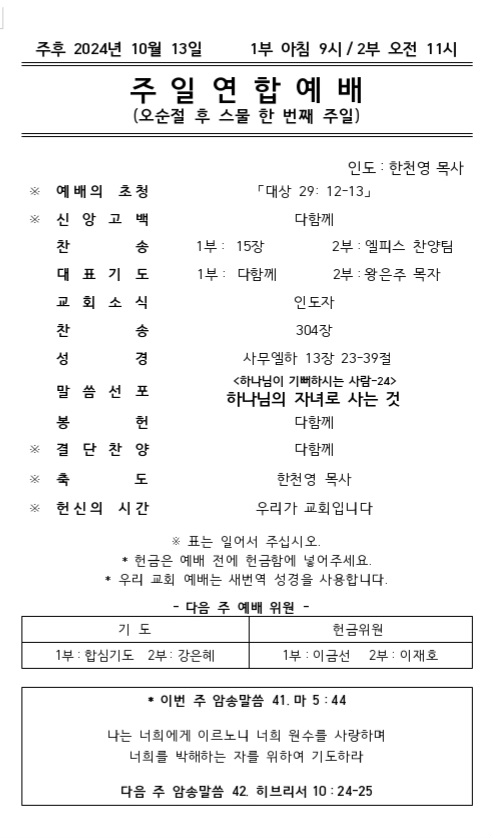 주후 2024년 10월 13일 1부 아침 9시 / 2부 오전 11시

주 일 연 합 예 배
(오순절 후 스물 한 번째 주일)

인도 : 한천영 목사

※ 예배의 초청 「대상 29: 12-13」
※ 신 앙 고 백 다함께
찬 송 1부 : 15장 2부 : 엘피스 찬양팀
대 표 기 도 1부 : 다함께 2부 : 왕은주 목자
교 회 소 식 인도자
찬 송 304장
성 경 사무엘하 13장 23-39절
말 씀 선 포 <하나님이 기뻐하시는 사람-24>
하나님의 자녀로 사는 것
봉 헌 다함께
※ 결 단 찬 양 다함께
※ 축 도 한천영 목사
※ 헌신의 시간 우리가 교회입니다

※ 표는 일어서 주십시오.
* 헌금은 예배 전에 헌금함에 넣어주세요.
* 우리 교회 예배는 새번역 성경을 사용합니다.

- 다음 주 예배 위원 -

| 기 도 | 헌금위원 |
|---|---|
| 1부 : 합심기도 2부 : 강은혜 | 1부 : 이금선 2부 : 이재호 |

* 이번 주 암송말씀 41. 마 5 : 44

나는 너희에게 이르노니 너희 원수를 사랑하며
너희를 박해하는 자를 위하여 기도하라

다음 주 암송말씀 42. 히브리서 10 : 24-25